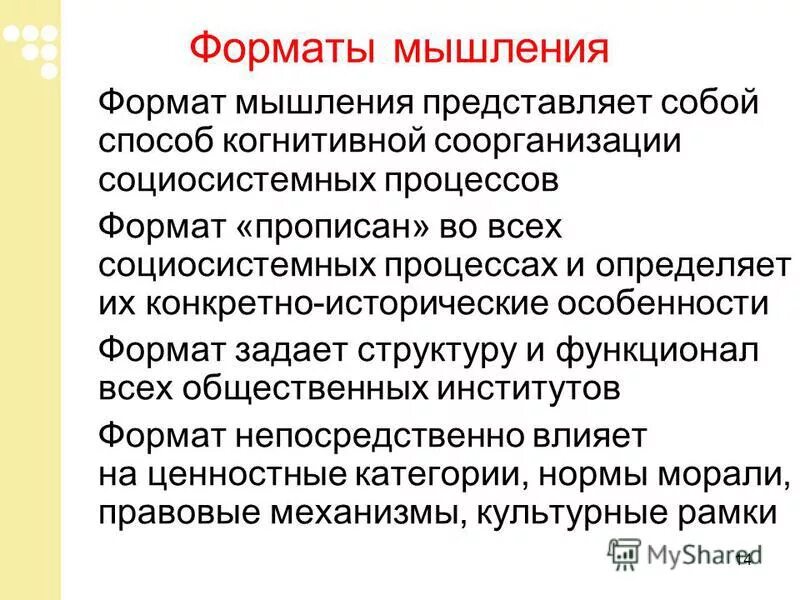 Форматы мышления

Формат мышления представляет собой способ когнитивной соорганизации социосистемных процессов

Формат «прописан» во всех социосистемных процессах и определяет их конкретно-исторические особенности

Формат задает структуру и функционал всех общественных институтов

Формат непосредственно влияет на ценностные категории, нормы морали, правовые механизмы, культурные рамки

14

MyShared